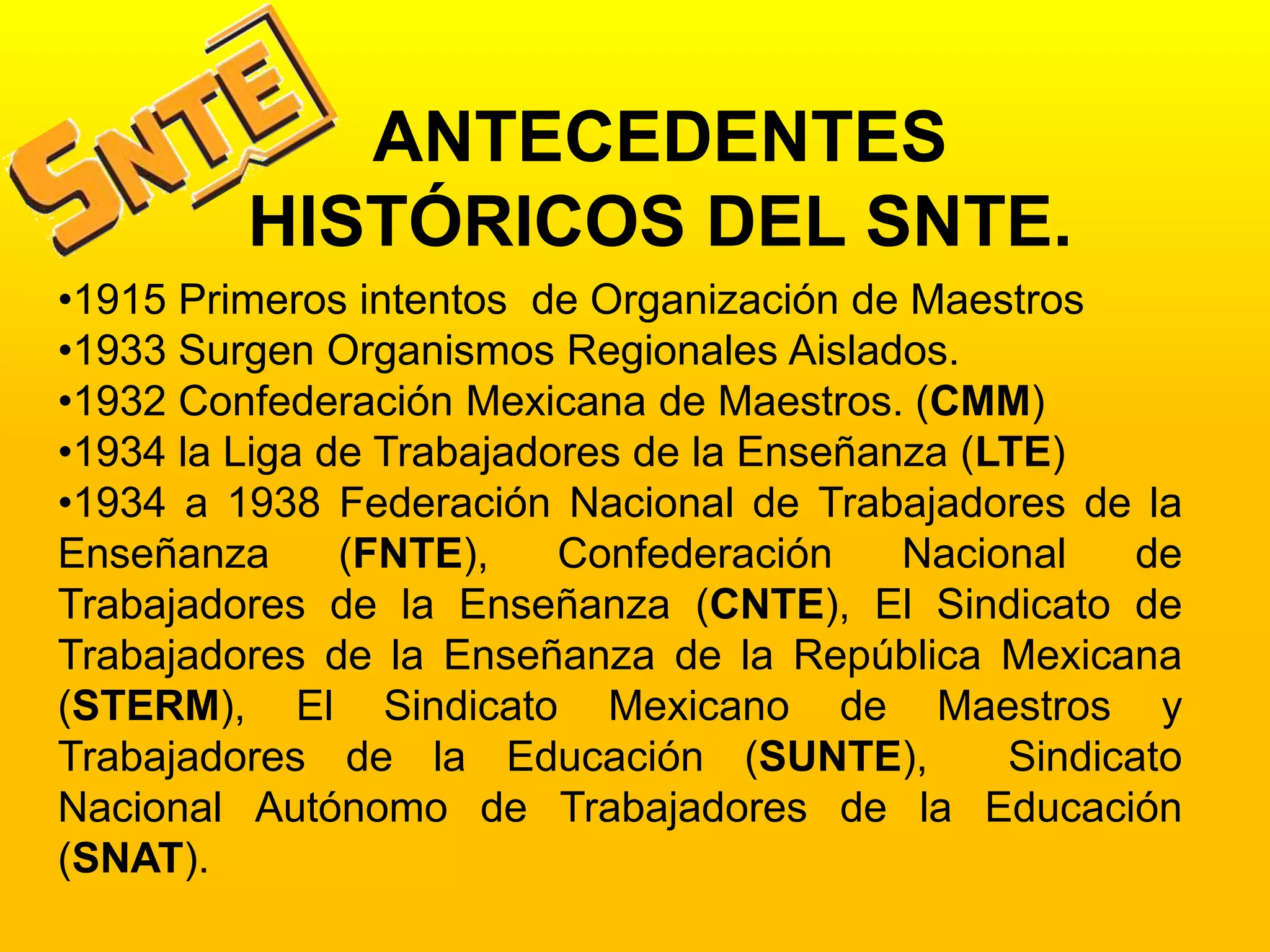 SNTE

ANTECEDENTES HISTÓRICOS DEL SNTE.

•1915 Primeros intentos de Organización de Maestros
•1933 Surgen Organismos Regionales Aislados.
•1932 Confederación Mexicana de Maestros. (CMM)
•1934 la Liga de Trabajadores de la Enseñanza (LTE)
•1934 a 1938 Federación Nacional de Trabajadores de la Enseñanza (FNTE), Confederación Nacional de Trabajadores de la Enseñanza (CNTE), El Sindicato de Trabajadores de la Enseñanza de la República Mexicana (STERM), El Sindicato Mexicano de Maestros y Trabajadores de la Educación (SUNTE), Sindicato Nacional Autónomo de Trabajadores de la Educación (SNAT).